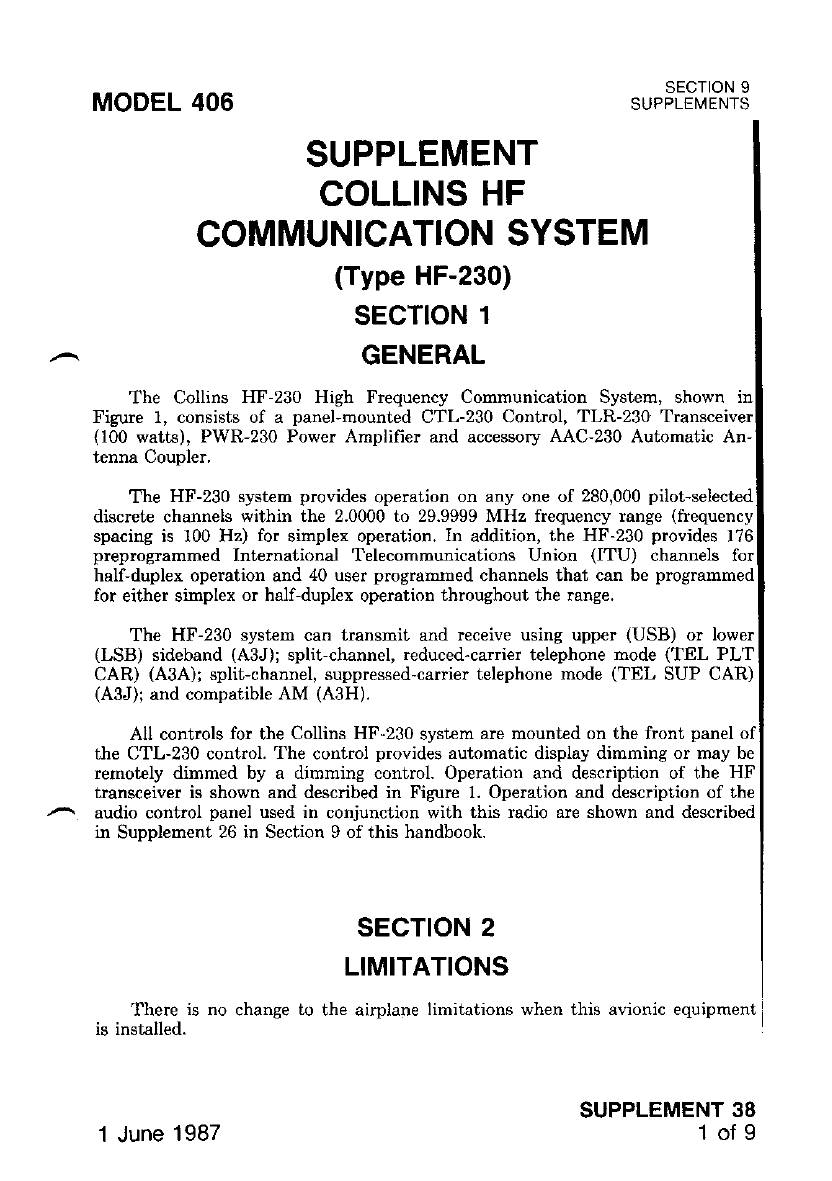 MODEL 406

SECTION 9
SUPPLEMENTS

SUPPLEMENT
COLLINS HF
COMMUNICATION SYSTEM
(Type HF-230)

SECTION 1
GENERAL

The Collins HF-230 High Frequency Communication System, shown in Figure 1, consists of a panel-mounted CTL-230 Control, TLR-230 Transceiver (100 watts), PWR-230 Power Amplifier and accessory AAC-230 Automatic Antenna Coupler.

The HF-230 system provides operation on any one of 280,000 pilot-selected discrete channels within the 2.0000 to 29.9999 MHz frequency range (frequency spacing is 100 Hz) for simplex operation. In addition, the HF-230 provides 176 preprogrammed International Telecommunications Union (ITU) channels for half-duplex operation and 40 user programmed channels that can be programmed for either simplex or half-duplex operation throughout the range.

The HF-230 system can transmit and receive using upper (USB) or lower (LSB) sideband (A3J); split-channel, reduced-carrier telephone mode (TEL PLT CAR) (A3A); split-channel, suppressed-carrier telephone mode (TEL SUP CAR) (A3J); and compatible AM (A3H).

All controls for the Collins HF-230 system are mounted on the front panel of the CTL-230 control. The control provides automatic display dimming or may be remotely dimmed by a dimming control. Operation and description of the HF transceiver is shown and described in Figure 1. Operation and description of the audio control panel used in conjunction with this radio are shown and described in Supplement 26 in Section 9 of this handbook.

SECTION 2
LIMITATIONS

There is no change to the airplane limitations when this avionic equipment is installed.

1 June 1987

SUPPLEMENT 38
1 of 9